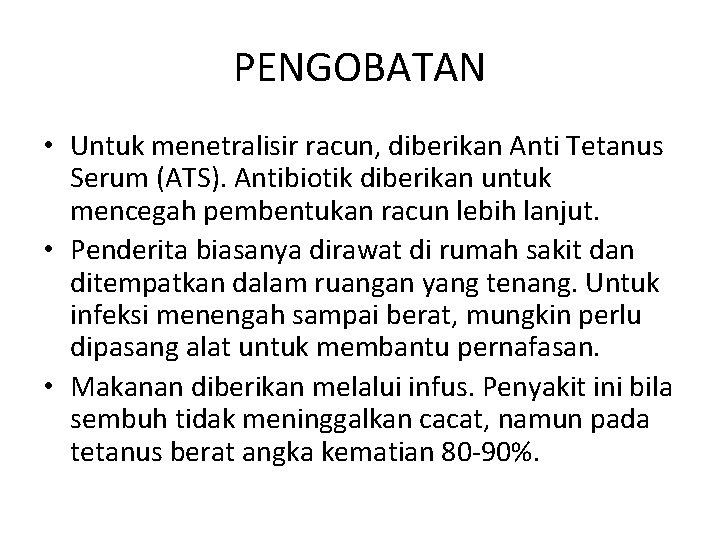 PENGOBATAN

• Untuk menetralisir racun, diberikan Anti Tetanus Serum (ATS). Antibiotik diberikan untuk mencegah pembentukan racun lebih lanjut.
• Penderita biasanya dirawat di rumah sakit dan ditempatkan dalam ruangan yang tenang. Untuk infeksi menengah sampai berat, mungkin perlu dipasang alat untuk membantu pernafasan.
• Makanan diberikan melalui infus. Penyakit ini bila sembuh tidak meninggalkan cacat, namun pada tetanus berat angka kematian 80-90%.